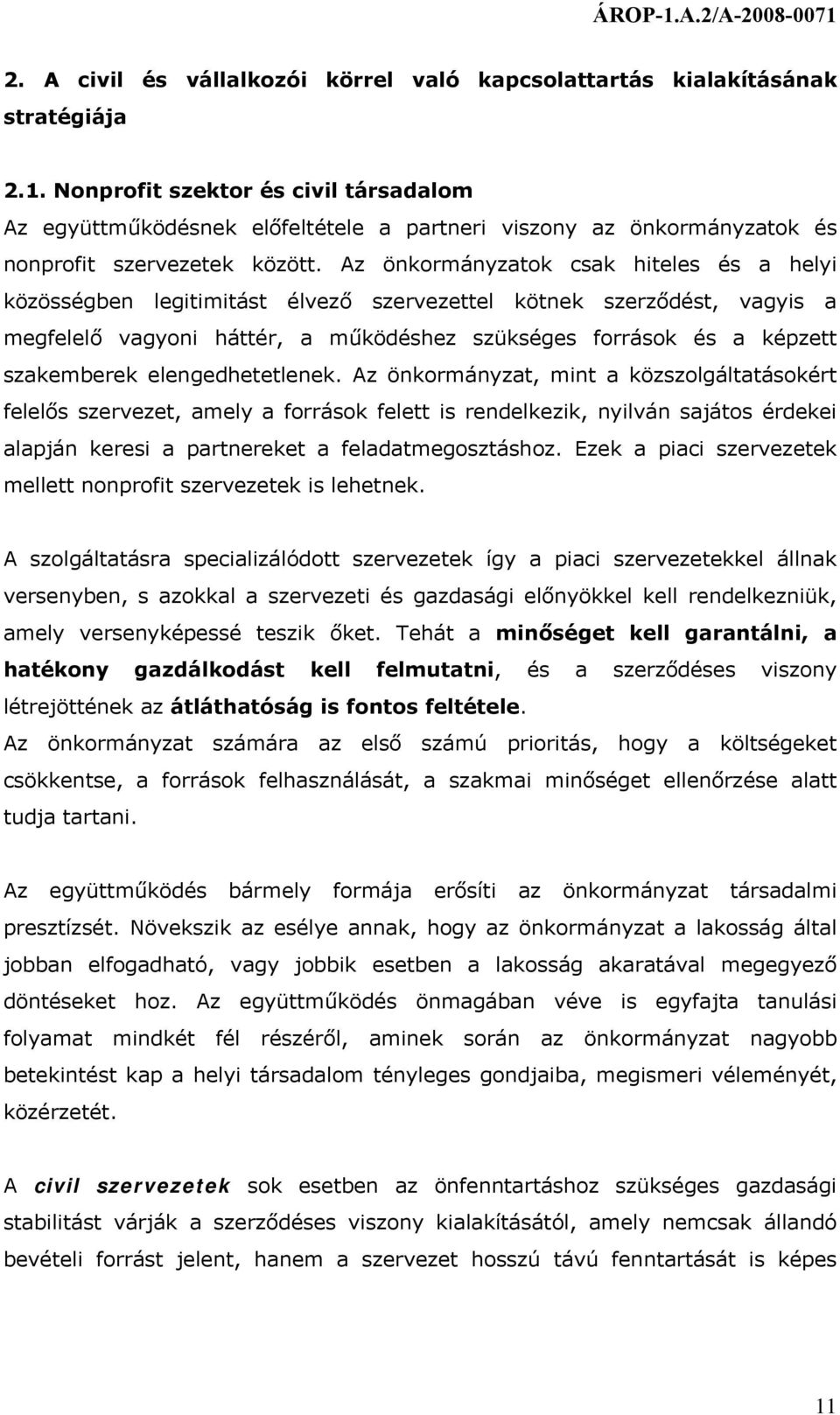 ÁROP-1.A.2/A-2008-0071

2. A civil és vállalkozói körrel való kapcsolattartás kialakításának stratégiája

2.1. Nonprofit szektor és civil társadalom
Az együttműködésnek előfeltétele a partneri viszony az önkormányzatok és nonprofit szervezetek között. Az önkormányzatok csak hiteles és a helyi közösségben legitimitást élvező szervezettel kötnek szerződést, vagyis a megfelelő vagyoni háttér, a működéshez szükséges források és a képzett szakemberek elengedhetetlenek. Az önkormányzat, mint a közszolgáltatásokért felelős szervezet, amely a források felett is rendelkezik, nyilván sajátos érdekei alapján keresi a partnereket a feladatmegosztáshoz. Ezek a piaci szervezetek mellett nonprofit szervezetek is lehetnek.

A szolgáltatásra specializálódott szervezetek így a piaci szervezetekkel állnak versenyben, s azokkal a szervezeti és gazdasági előnyökkel kell rendelkezniük, amely versenyképessé teszik őket. Tehát a minőséget kell garantálni, a hatékony gazdálkodást kell felmutatni, és a szerződéses viszony létrejöttének az átláthatóság is fontos feltétele.
Az önkormányzat számára az első számú prioritás, hogy a költségeket csökkentse, a források felhasználását, a szakmai minőséget ellenőrzése alatt tudja tartani.

Az együttműködés bármely formája erősíti az önkormányzat társadalmi presztízsét. Növekszik az esélye annak, hogy az önkormányzat a lakosság által jobban elfogadható, vagy jobbik esetben a lakosság akaratával megegyező döntéseket hoz. Az együttműködés önmagában véve is egyfajta tanulási folyamat mindkét fél részéről, aminek során az önkormányzat nagyobb betekintést kap a helyi társadalom tényleges gondjaiba, megismeri véleményét, közérzetét.

A civil szervezetek sok esetben az önfenntartáshoz szükséges gazdasági stabilitást várják a szerződéses viszony kialakításától, amely nemcsak állandó bevételi forrást jelent, hanem a szervezet hosszú távú fenntartását is képes

11